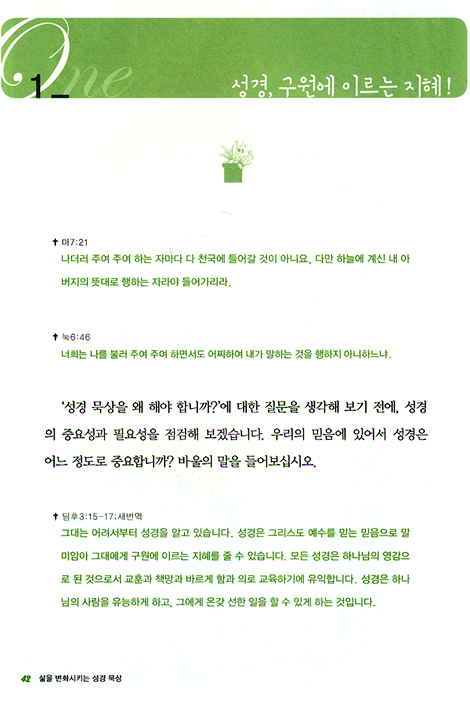 One

1_ 성경, 구원에 이르는 지혜!

✝ 마7:21
나더러 주여 주여 하는 자마다 다 천국에 들어갈 것이 아니요, 다만 하늘에 계신 내 아버지의 뜻대로 행하는 자라야 들어가리라.

✝ 눅6:46
너희는 나를 불러 주여 주여 하면서도 어찌하여 내가 말하는 것을 행하지 아니하느냐.

'성경 묵상을 왜 해야 합니까?'에 대한 질문을 생각해 보기 전에, 성경의 중요성과 필요성을 점검해 보겠습니다. 우리의 믿음에 있어서 성경은 어느 정도로 중요합니까? 바울의 말을 들어보십시오.

✝ 딤후3:15-17:새번역
그대는 어려서부터 성경을 알고 있습니다. 성경은 그리스도 예수를 믿는 믿음으로 말미암아 그대에게 구원에 이르는 지혜를 줄 수 있습니다. 모든 성경은 하나님의 영감으로 된 것으로서 교훈과 책망과 바르게 함과 의로 교육하기에 유익합니다. 성경은 하나님의 사람을 유능하게 하고, 그에게 온갖 선한 일을 할 수 있게 하는 것입니다.

42 삶을 변화시키는 성경 묵상